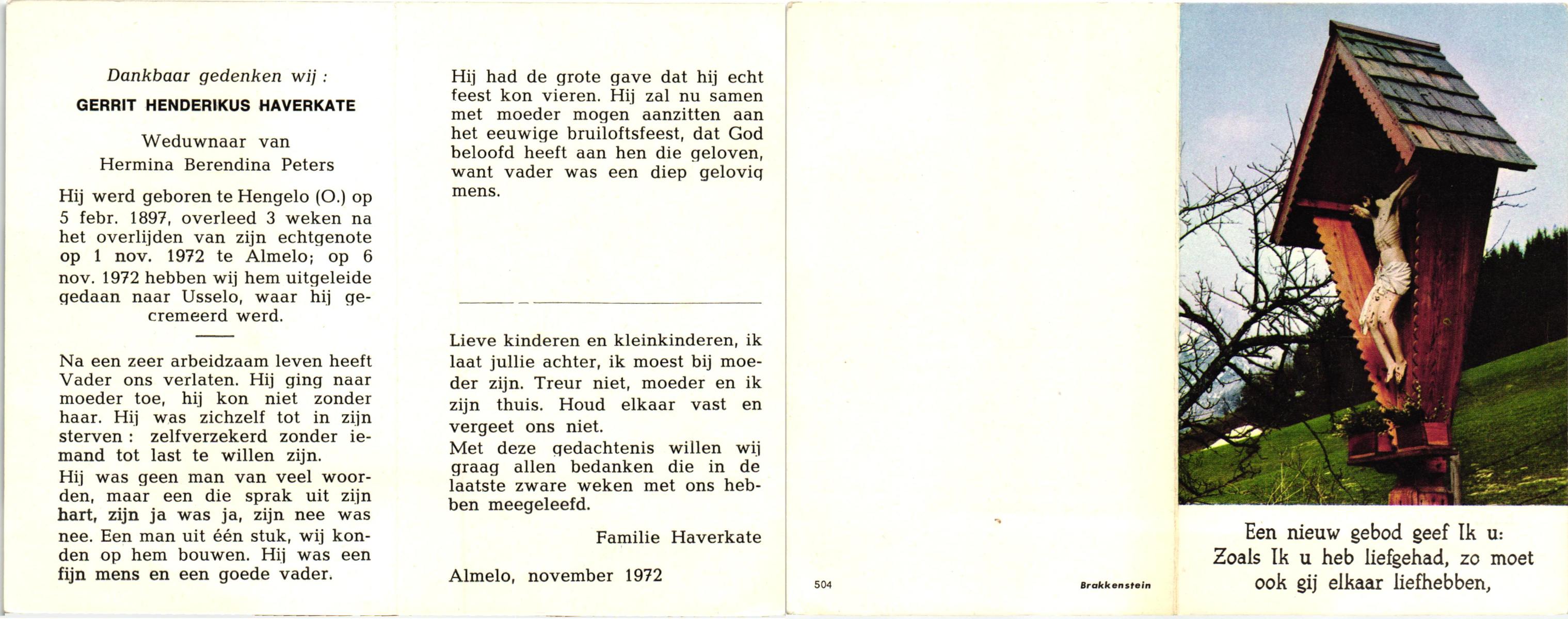 Dankbaar gedenken wij :

GERRIT HENDERIKUS HAVERKATE

Weduwnaar van
Hermina Berendina Peters

Hij werd geboren te Hengelo (O.) op 5 febr. 1897, overleed 3 weken na het overlijden van zijn echtgenote op 1 nov. 1972 te Almelo; op 6 nov. 1972 hebben wij hem uitgeleide gedaan naar Usselo, waar hij gecremeerd werd.

Na een zeer arbeidzaam leven heeft Vader ons verlaten. Hij ging naar moeder toe, hij kon niet zonder haar. Hij was zichzelf tot in zijn sterven : zelfverzekerd zonder iemand tot last te willen zijn.

Hij was geen man van veel woorden, maar een die sprak uit zijn hart, zijn ja was ja, zijn nee was nee. Een man uit één stuk, wij konden op hem bouwen. Hij was een fijn mens en een goede vader.

Hij had de grote gave dat hij echt feest kon vieren. Hij zal nu samen met moeder mogen aanzitten aan het eeuwige bruiloftsfeest, dat God beloofd heeft aan hen die geloven, want vader was een diep gelovig mens.

Lieve kinderen en kleinkinderen, ik laat jullie achter, ik moest bij moeder zijn. Treur niet, moeder en ik zijn thuis. Houd elkaar vast en vergeet ons niet.

Met deze gedachtenis willen wij graag allen bedanken die in de laatste zware weken met ons hebben meegeleefd.

Familie Haverkate

Almelo, november 1972

504

Brakkenstein

Een nieuw gebod geef Ik u:
Zoals Ik u heb liefgehad, zo moet ook gij elkaar liefhebben,